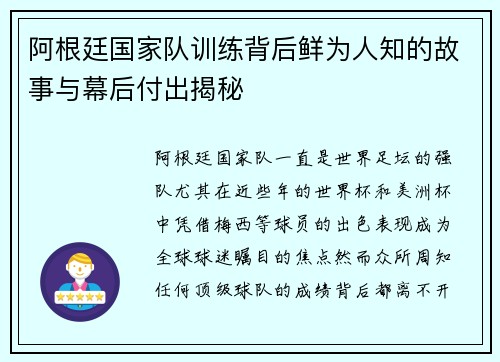 阿根廷国家队训练背后鲜为人知的故事与幕后付出揭秘

阿根廷国家队一直是世界足坛的强队尤其在近些年的世界杯和美洲杯中凭借梅西等球员的出色表现成为全球球迷瞩目的焦点然而众所周知任何顶级球队的成绩背后都离不开